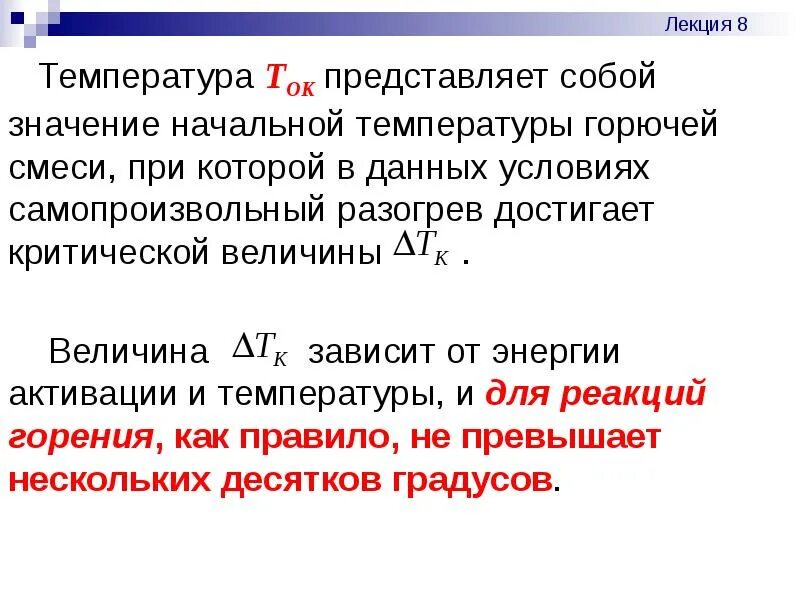 Лекция 8

Температура $T_{ОК}$ представляет собой значение начальной температуры горючей смеси, при которой в данных условиях самопроизвольный разогрев достигает критической величины $\Delta T_K$ .

Величина $\Delta T_K$ зависит от энергии активации и температуры, и для реакций горения, как правило, не превышает нескольких десятков градусов.